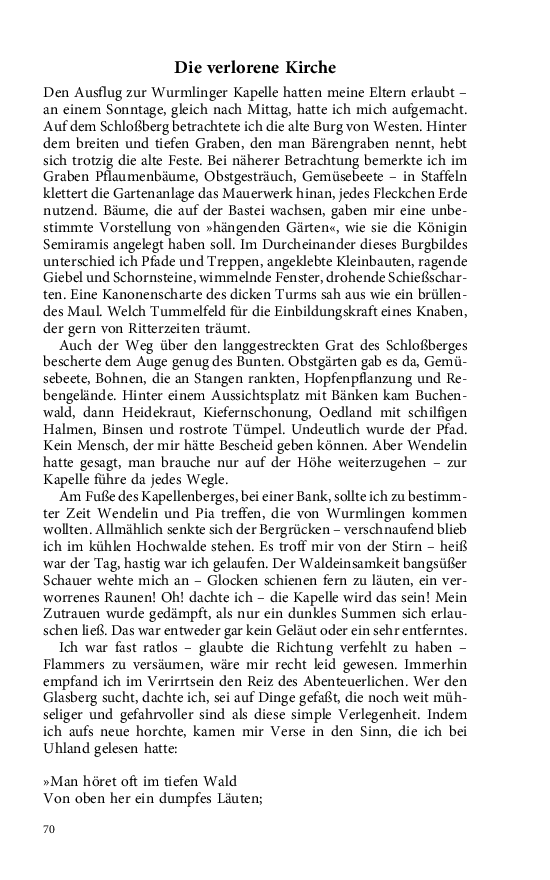 Die verlorene Kirche

Den Ausflug zur Wurmlinger Kapelle hatten meine Eltern erlaubt – an einem Sonntage, gleich nach Mittag, hatte ich mich aufgemacht. Auf dem Schloßberg betrachtete ich die alte Burg von Westen. Hinter dem breiten und tiefen Graben, den man Bärengraben nennt, hebt sich trotzig die alte Feste. Bei näherer Betrachtung bemerkte ich im Graben Pflaumenbäume, Obstgesträuch, Gemüsebeete – in Staffeln klettert die Gartenanlage das Mauerwerk hinan, jedes Fleckchen Erde nutzend. Bäume, die auf der Bastei wachsen, gaben mir eine unbestimmte Vorstellung von »hängenden Gärten«, wie sie die Königin Semiramis angelegt haben soll. Im Durcheinander dieses Burgbildes unterschied ich Pfade und Treppen, angeklebte Kleinbauten, ragende Giebel und Schornsteine, wimmelnde Fenster, drohende Schießscharten. Eine Kanonenscharte des dicken Turms sah aus wie ein brüllendes Maul. Welch Tummelfeld für die Einbildungskraft eines Knaben, der gern von Ritterzeiten träumt.

Auch der Weg über den langgestreckten Grat des Schloßberges bescherte dem Auge genug des Bunten. Obstgärten gab es da, Gemüsebeete, Bohnen, die an Stangen rankten, Hopfenpflanzung und Rebengelände. Hinter einem Aussichtsplatz mit Bänken kam Buchenwald, dann Heidekraut, Kiefernschonung, Oedland mit schilfigen Halmen, Binsen und rostrote Tümpel. Undeutlich wurde der Pfad. Kein Mensch, der mir hätte Bescheid geben können. Aber Wendelin hatte gesagt, man brauche nur auf der Höhe weiterzugehen – zur Kapelle führe da jedes Wegle.

Am Fuße des Kapellenberges, bei einer Bank, sollte ich zu bestimmter Zeit Wendelin und Pia treffen, die von Wurmlingen kommen wollten. Allmählich senkte sich der Bergrücken – verschnaufend blieb ich im kühlen Hochwalde stehen. Es troff mir von der Stirn – heiß war der Tag, hastig war ich gelaufen. Der Waldeinsamkeit bangsüßer Schauer wehte mich an – Glocken schienen fern zu läuten, ein verworrenes Raunen! Oh! dachte ich – die Kapelle wird das sein! Mein Zutrauen wurde gedämpft, als nur ein dunkles Summen sich erlauschen ließ. Das war entweder gar kein Geläut oder ein sehr entferntes.

Ich war fast ratlos – glaubte die Richtung verfehlt zu haben – Flammers zu versäumen, wäre mir recht leid gewesen. Immerhin empfand ich im Verirrtsein den Reiz des Abenteuerlichen. Wer den Glasberg sucht, dachte ich, sei auf Dinge gefaßt, die noch weit mühseliger und gefahrvoller sind als diese simple Verlegenheit. Indem ich aufs neue horchte, kamen mir Verse in den Sinn, die ich bei Uhland gelesen hatte:

»Man höret oft im tiefen Wald
Von oben her ein dumpfes Läuten;

70